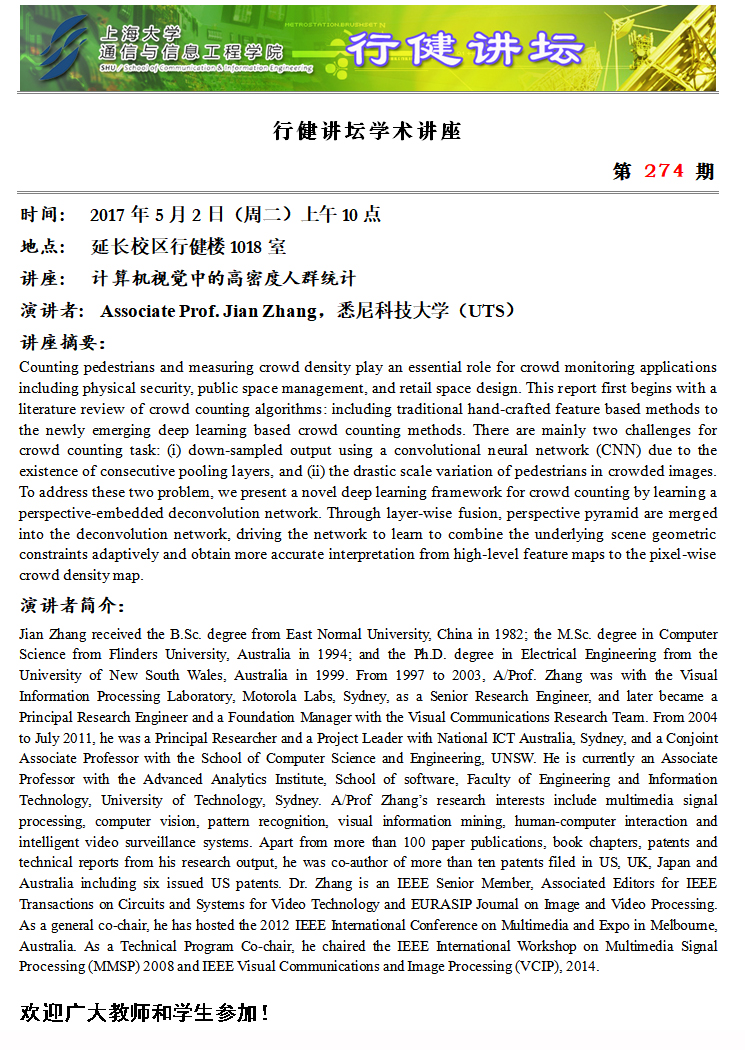 上海大学
通信与信息工程学院
SHU / School of Communication & Information Engineering
行健讲坛

行健讲坛学术讲座

第 274 期

时间： 2017 年 5 月 2 日（周二）上午 10 点
地点： 延长校区行健楼 1018 室
讲座： 计算机视觉中的高密度人群统计
演讲者： Associate Prof. Jian Zhang，悉尼科技大学（UTS）

讲座摘要：
Counting pedestrians and measuring crowd density play an essential role for crowd monitoring applications including physical security, public space management, and retail space design. This report first begins with a literature review of crowd counting algorithms: including traditional hand-crafted feature based methods to the newly emerging deep learning based crowd counting methods. There are mainly two challenges for crowd counting task: (i) down-sampled output using a convolutional neural network (CNN) due to the existence of consecutive pooling layers, and (ii) the drastic scale variation of pedestrians in crowded images. To address these two problem, we present a novel deep learning framework for crowd counting by learning a perspective-embedded deconvolution network. Through layer-wise fusion, perspective pyramid are merged into the deconvolution network, driving the network to learn to combine the underlying scene geometric constraints adaptively and obtain more accurate interpretation from high-level feature maps to the pixel-wise crowd density map.

演讲者简介：
Jian Zhang received the B.Sc. degree from East Normal University, China in 1982; the M.Sc. degree in Computer Science from Flinders University, Australia in 1994; and the Ph.D. degree in Electrical Engineering from the University of New South Wales, Australia in 1999. From 1997 to 2003, A/Prof. Zhang was with the Visual Information Processing Laboratory, Motorola Labs, Sydney, as a Senior Research Engineer, and later became a Principal Research Engineer and a Foundation Manager with the Visual Communications Research Team. From 2004 to July 2011, he was a Principal Researcher and a Project Leader with National ICT Australia, Sydney, and a Conjoint Associate Professor with the School of Computer Science and Engineering, UNSW. He is currently an Associate Professor with the Advanced Analytics Institute, School of software, Faculty of Engineering and Information Technology, University of Technology, Sydney. A/Prof Zhang's research interests include multimedia signal processing, computer vision, pattern recognition, visual information mining, human-computer interaction and intelligent video surveillance systems. Apart from more than 100 paper publications, book chapters, patents and technical reports from his research output, he was co-author of more than ten patents filed in US, UK, Japan and Australia including six issued US patents. Dr. Zhang is an IEEE Senior Member, Associated Editors for IEEE Transactions on Circuits and Systems for Video Technology and EURASIP Journal on Image and Video Processing. As a general co-chair, he has hosted the 2012 IEEE International Conference on Multimedia and Expo in Melbourne, Australia. As a Technical Program Co-chair, he chaired the IEEE International Workshop on Multimedia Signal Processing (MMSP) 2008 and IEEE Visual Communications and Image Processing (VCIP), 2014.

欢迎广大教师和学生参加！